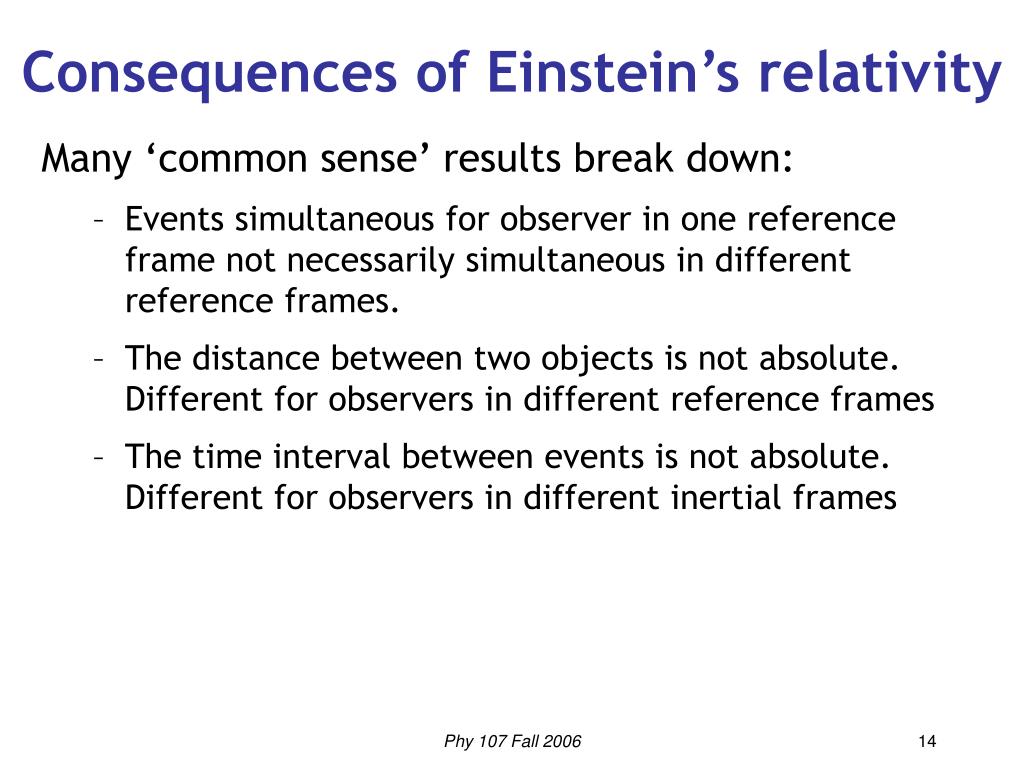 Consequences of Einstein’s relativity

Many ‘common sense’ results break down:

– Events simultaneous for observer in one reference frame not necessarily simultaneous in different reference frames.

– The distance between two objects is not absolute. Different for observers in different reference frames

– The time interval between events is not absolute. Different for observers in different inertial frames

Phy 107 Fall 2006

14